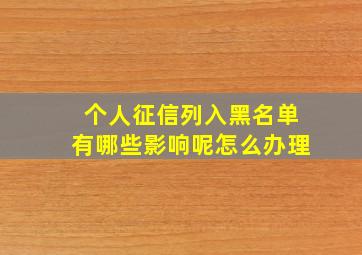 个人征信列入黑名单
有哪些影响呢怎么办理